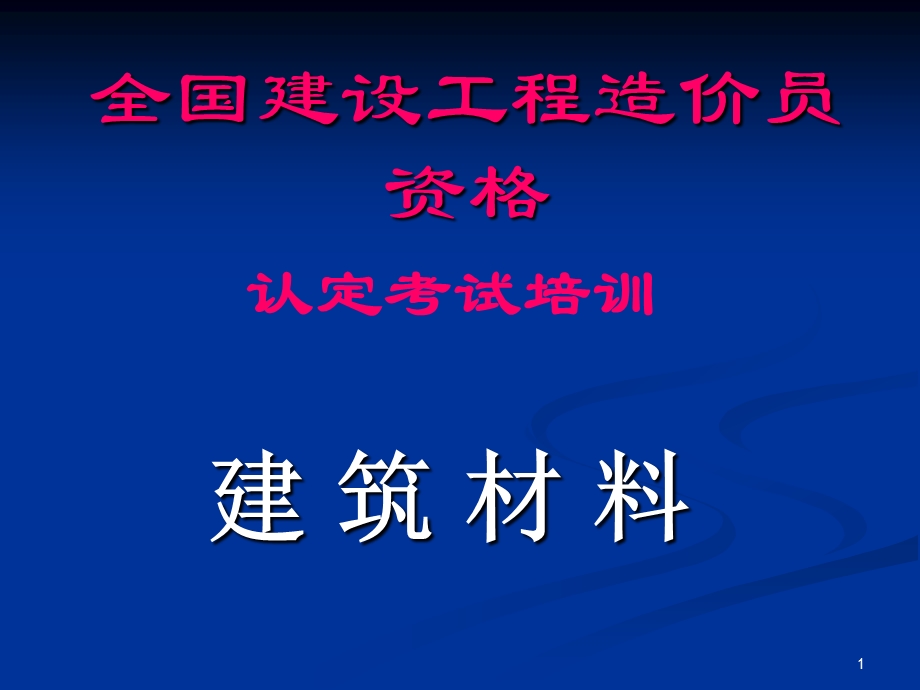 全国建设工程造价员资格

认定考试培训

建 筑 材 料

1